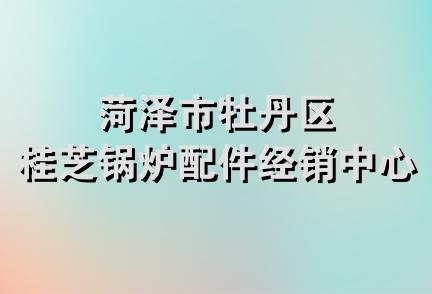 菏泽市牡丹区
桂芝锅炉配件经销中心